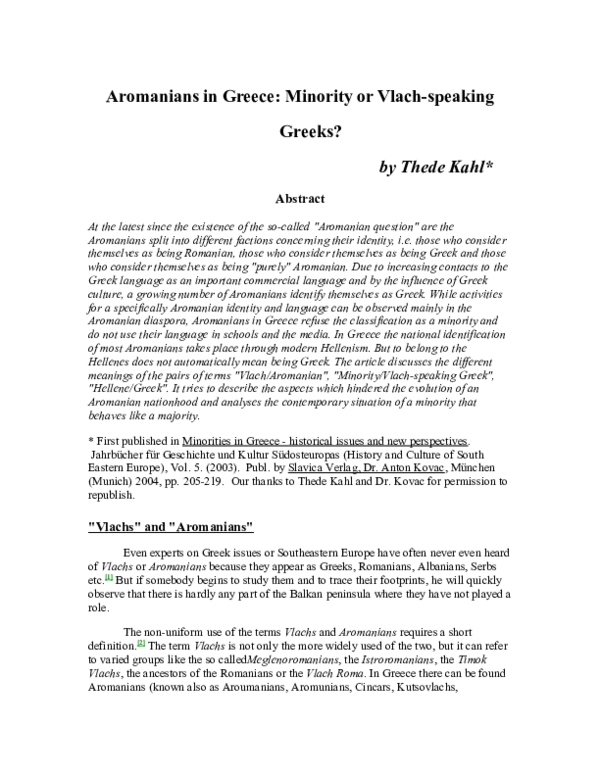 Aromanians in Greece: Minority or Vlach-speaking Greeks?

by Thede Kahl*

Abstract

At the latest since the existence of the so-called "Aromanian question" are the Aromanians split into different factions concerning their identity, i.e. those who consider themselves as being Romanian, those who consider themselves as being Greek and those who consider themselves as being "purely" Aromanian. Due to increasing contacts to the Greek language as an important commercial language and by the influence of Greek culture, a growing number of Aromanians identify themselves as Greek. While activities for a specifically Aromanian identity and language can be observed mainly in the Aromanian diaspora, Aromanians in Greece refuse the classification as a minority and do not use their language in schools and the media. In Greece the national identification of most Aromanians takes place through modern Hellenism. But to belong to the Hellenes does not automatically mean being Greek. The article discusses the different meanings of the pairs of terms "Vlach/Aromanian", "Minority/Vlach-speaking Greek", "Hellene/Greek". It tries to describe the aspects which hindered the evolution of an Aromanian nationhood and analyses the contemporary situation of a minority that behaves like a majority.

* First published in Minorities in Greece - historical issues and new perspectives. Jahrbücher für Geschichte und Kultur Südosteuropas (History and Culture of South Eastern Europe), Vol. 5. (2003). Publ. by Slavica Verlag, Dr. Anton Kovac, München (Munich) 2004, pp. 205-219. Our thanks to Thede Kahl and Dr. Kovac for permission to republish.

"Vlachs" and "Aromanians"

Even experts on Greek issues or Southeastern Europe have often never even heard of Vlachs or Aromanians because they appear as Greeks, Romanians, Albanians, Serbs etc.[1] But if somebody begins to study them and to trace their footprints, he will quickly observe that there is hardly any part of the Balkan peninsula where they have not played a role.

The non-uniform use of the terms Vlachs and Aromanians requires a short definition.[2] The term Vlachs is not only the more widely used of the two, but it can refer to varied groups like the so calledMeglenoromanians, the Istroromanians, the Timok Vlachs, the ancestors of the Romanians or the Vlach Roma. In Greece there can be found Aromanians (known also as Aroumanians, Aromunians, Cincars, Kutsovlachs,